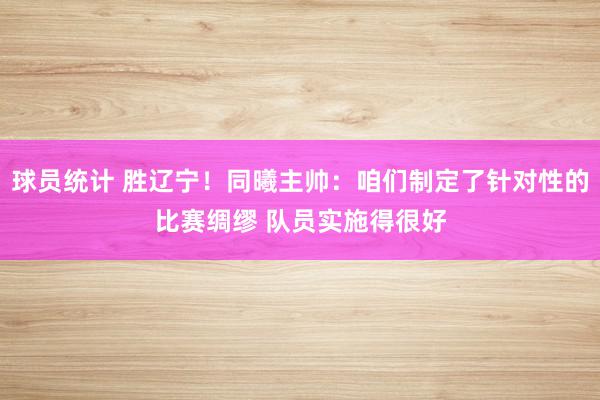 球员统计 胜辽宁！同曦主帅：咱们制定了针对性的比赛绸缪 队员实施得很好